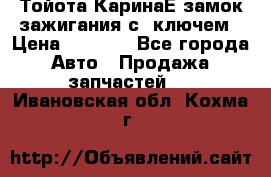 Тойота КаринаЕ замок зажигания с ключем
Цена Все города
Авто Продажа запчастей
Ивановская обл Кохма г

http://Объявлений.сайт